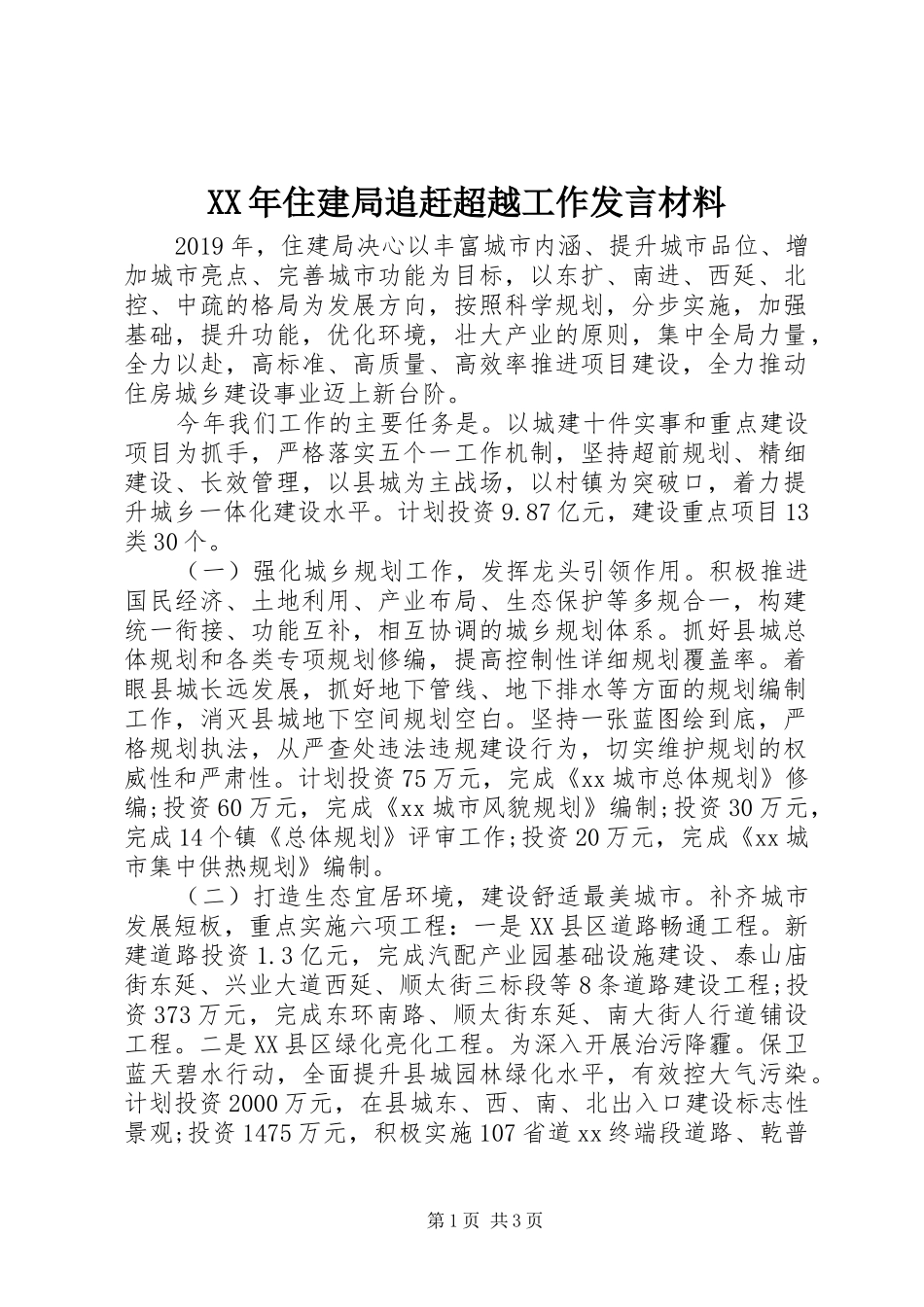 XX年住建局追赶超越工作发言材料

2019年，住建局决心以丰富城市内涵、提升城市品位、增加城市亮点、完善城市功能为目标，以东扩、南进、西延、北控、中疏的格局为发展方向，按照科学规划，分步实施，加强基础，提升功能，优化环境，壮大产业的原则，集中全局力量，全力以赴，高标准、高质量、高效率推进项目建设，全力推动住房城乡建设事业迈上新台阶。

今年我们工作的主要任务是。以城建十件实事和重点建设项目为抓手，严格落实五个一工作机制，坚持超前规划、精细建设、长效管理，以县城为主战场，以村镇为突破口，着力提升城乡一体化建设水平。计划投资9.87亿元，建设重点项目13类30个。

（一）强化城乡规划工作，发挥龙头引领作用。积极推进国民经济、土地利用、产业布局、生态保护等多规合一，构建统一衔接、功能互补，相互协调的城乡规划体系。抓好县城总体规划和各类专项规划修编，提高控制性详细规划覆盖率。着眼县城长远发展，抓好地下管线、地下排水等方面的规划编制工作，消灭县城地下空间规划空白。坚持一张蓝图绘到底，严格规划执法，从严查处违法违规建设行为，切实维护规划的权威性和严肃性。计划投资75万元，完成《xx城市总体规划》修编;投资60万元，完成《xx城市风貌规划》编制;投资30万元，完成14个镇《总体规划》评审工作;投资20万元，完成《xx城市集中供热规划》编制。

（二）打造生态宜居环境，建设舒适最美城市。补齐城市发展短板，重点实施六项工程：一是XX县区道路畅通工程。新建道路投资1.3亿元，完成汽配产业园基础设施建设、泰山庙街东延、兴业大道西延、顺太街三标段等8条道路建设工程;投资373万元，完成东环南路、顺太街东延、南大街人行道铺设工程。二是XX县区绿化亮化工程。为深入开展治污降霾。保卫蓝天碧水行动，全面提升县城园林绿化水平，有效控大气污染。计划投资2000万元，在县城东、西、南、北出入口建设标志性景观;投资1475万元，积极实施107省道xx终端段道路、乾普

第1页 共3页